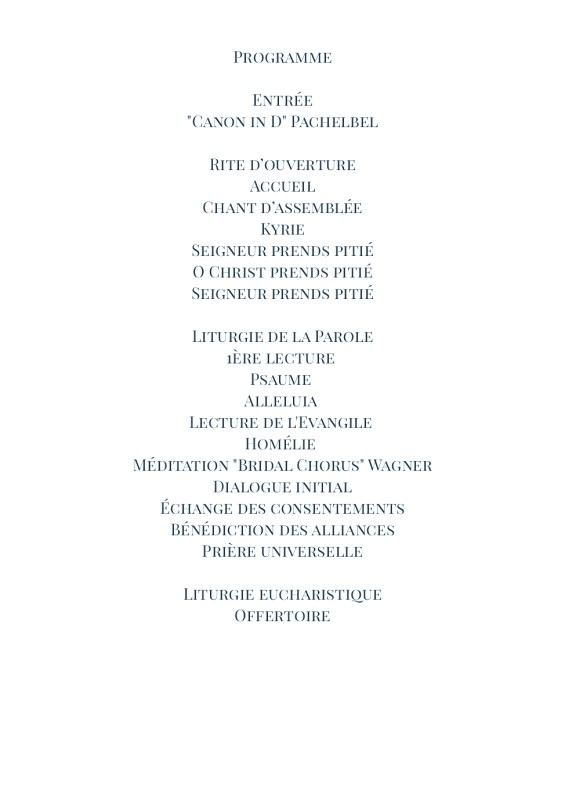 Programme

Entrée
"Canon in D" Pachelbel

Rite d'ouverture
Accueil
Chant d'assemblée
Kyrie
Seigneur prends pitié
O Christ prends pitié
Seigneur prends pitié

Liturgie de la Parole
1ère lecture
Psaume
Alleluia
Lecture de l'Evangile
Homélie
Méditation "Bridal Chorus" Wagner
Dialogue initial
Échange des consentements
Bénédiction des alliances
Prière universelle

Liturgie eucharistique
Offertoire